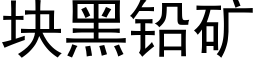 块黑铅矿